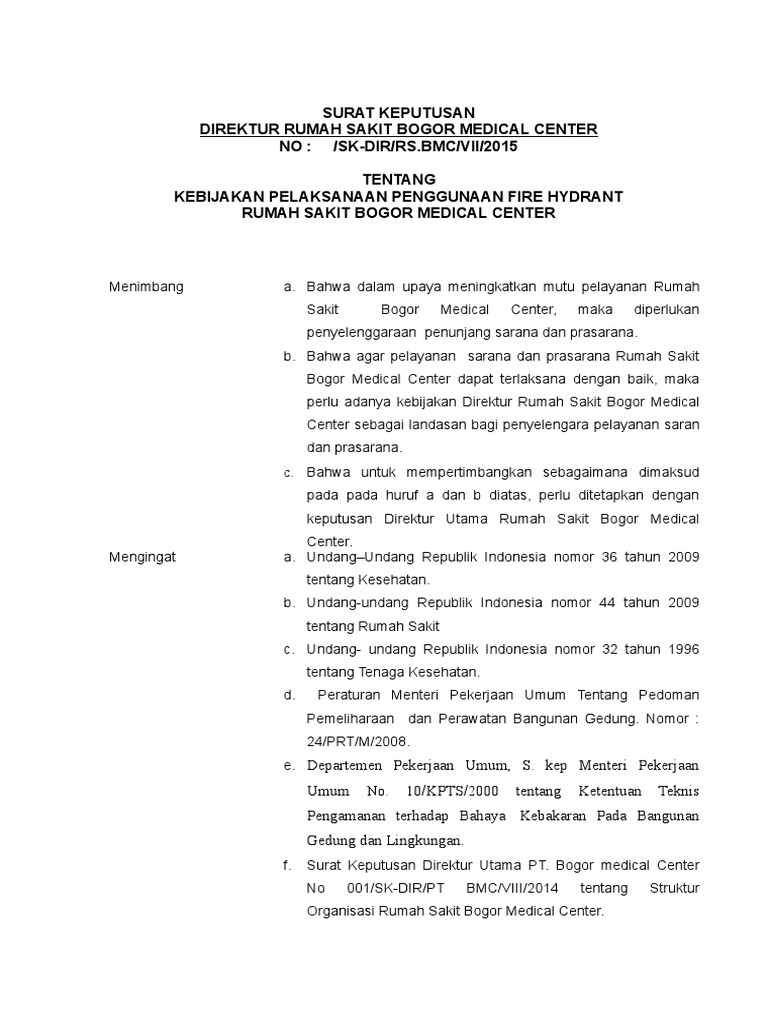 SURAT KEPUTUSAN
DIREKTUR RUMAH SAKIT BOGOR MEDICAL CENTER
NO : /SK-DIR/RS.BMC/VII/2015

TENTANG
KEBIJAKAN PELAKSANAAN PENGGUNAAN FIRE HYDRANT
RUMAH SAKIT BOGOR MEDICAL CENTER

Menimbang

a. Bahwa dalam upaya meningkatkan mutu pelayanan Rumah Sakit Bogor Medical Center, maka diperlukan penyelenggaraan penunjang sarana dan prasarana.

b. Bahwa agar pelayanan sarana dan prasarana Rumah Sakit Bogor Medical Center dapat terlaksana dengan baik, maka perlu adanya kebijakan Direktur Rumah Sakit Bogor Medical Center sebagai landasan bagi penyelengara pelayanan saran dan prasarana.

c. Bahwa untuk mempertimbangkan sebagaimana dimaksud pada pada huruf a dan b diatas, perlu ditetapkan dengan keputusan Direktur Utama Rumah Sakit Bogor Medical Center.

Mengingat

a. Undang–Undang Republik Indonesia nomor 36 tahun 2009 tentang Kesehatan.

b. Undang-undang Republik Indonesia nomor 44 tahun 2009 tentang Rumah Sakit

c. Undang- undang Republik Indonesia nomor 32 tahun 1996 tentang Tenaga Kesehatan.

d. Peraturan Menteri Pekerjaan Umum Tentang Pedoman Pemeliharaan dan Perawatan Bangunan Gedung. Nomor : 24/PRT/M/2008.

e. Departemen Pekerjaan Umum, S. kep Menteri Pekerjaan Umum No. 10/KPTS/2000 tentang Ketentuan Teknis Pengamanan terhadap Bahaya Kebakaran Pada Bangunan Gedung dan Lingkungan.

f. Surat Keputusan Direktur Utama PT. Bogor medical Center No 001/SK-DIR/PT BMC/VIII/2014 tentang Struktur Organisasi Rumah Sakit Bogor Medical Center.